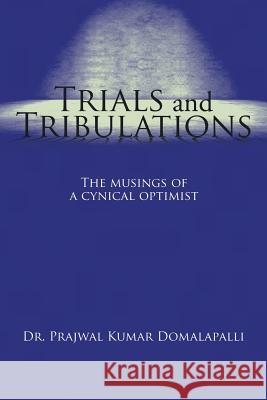 TRIALS and TRIBULATIONS

THE MUSINGS OF A CYNICAL OPTIMIST

DR. PRAJWAL KUMAR DOMALAPALLI

Kraina Książek